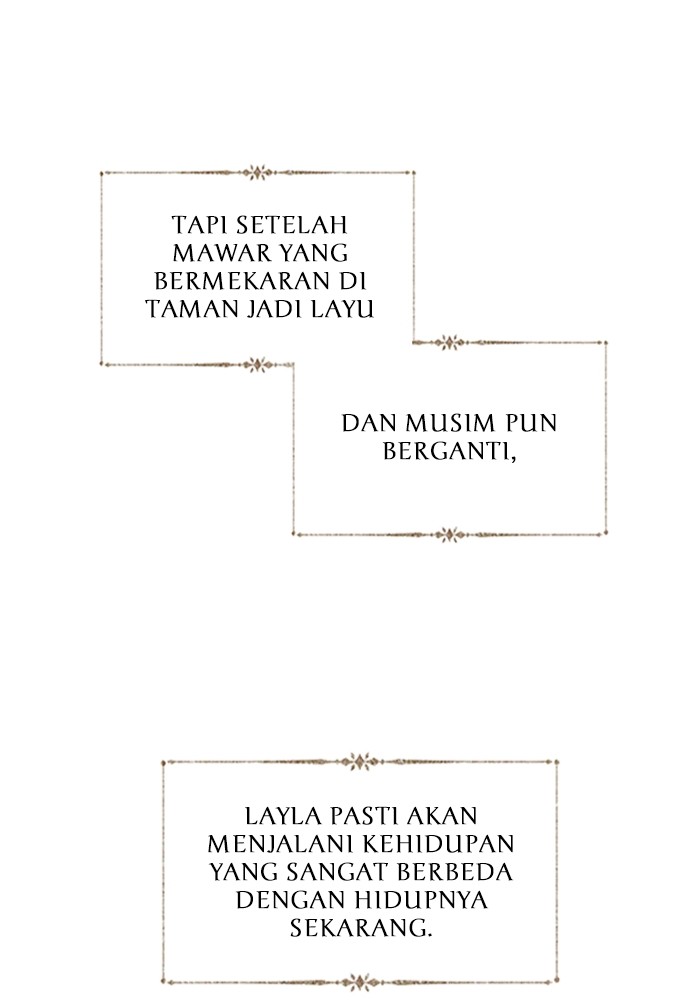 TAPI SETELAH MAWAR YANG BERMEKARAN DI TAMAN JADI LAYU

DAN MUSIM PUN BERGANTI,

LAYLA PASTI AKAN MENJALANI KEHIDUPAN YANG SANGAT BERBEDA DENGAN HIDUPNYA SEKARANG.